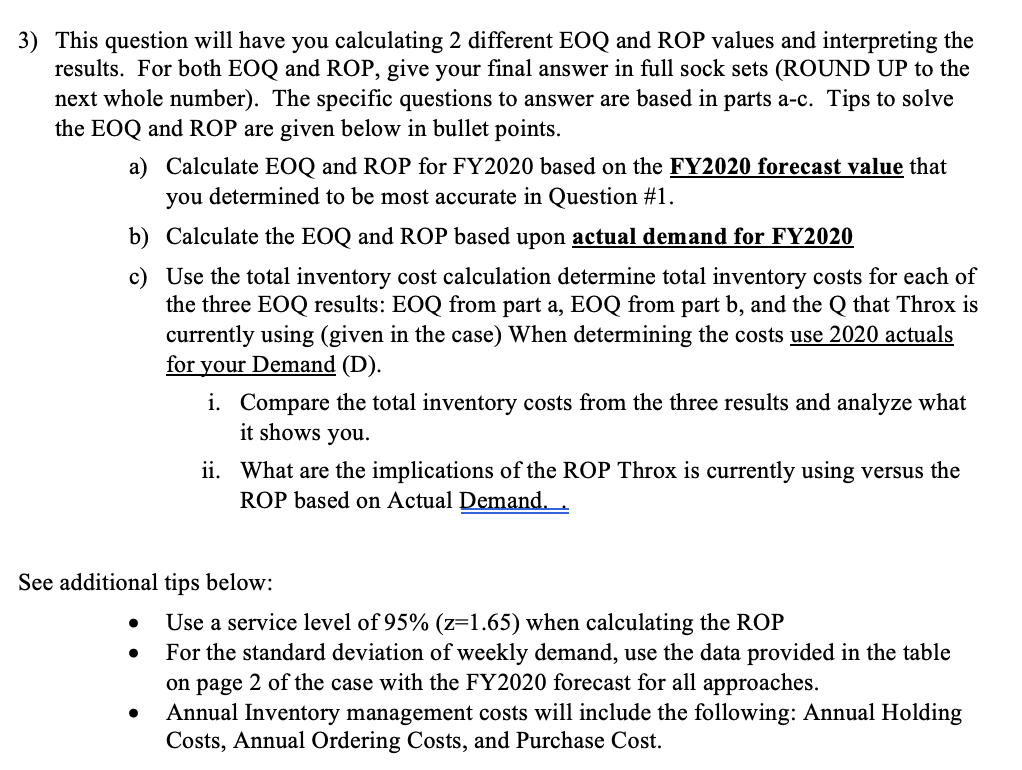 3) This question will have you calculating 2 different EOQ and ROP values and interpreting the results. For both EOQ and ROP, give your final answer in full sock sets (ROUND UP to the next whole number). The specific questions to answer are based in parts a-c. Tips to solve the EOQ and ROP are given below in bullet points.

a) Calculate EOQ and ROP for FY2020 based on the FY2020 forecast value that you determined to be most accurate in Question #1.

b) Calculate the EOQ and ROP based upon actual demand for FY2020

c) Use the total inventory cost calculation determine total inventory costs for each of the three EOQ results: EOQ from part a, EOQ from part b, and the Q that Throx is currently using (given in the case) When determining the costs use 2020 actuals for your Demand (D).

i. Compare the total inventory costs from the three results and analyze what it shows you.

ii. What are the implications of the ROP Throx is currently using versus the ROP based on Actual Demand. .

See additional tips below:

• Use a service level of 95% (z=1.65) when calculating the ROP
• For the standard deviation of weekly demand, use the data provided in the table on page 2 of the case with the FY2020 forecast for all approaches.
• Annual Inventory management costs will include the following: Annual Holding Costs, Annual Ordering Costs, and Purchase Cost.